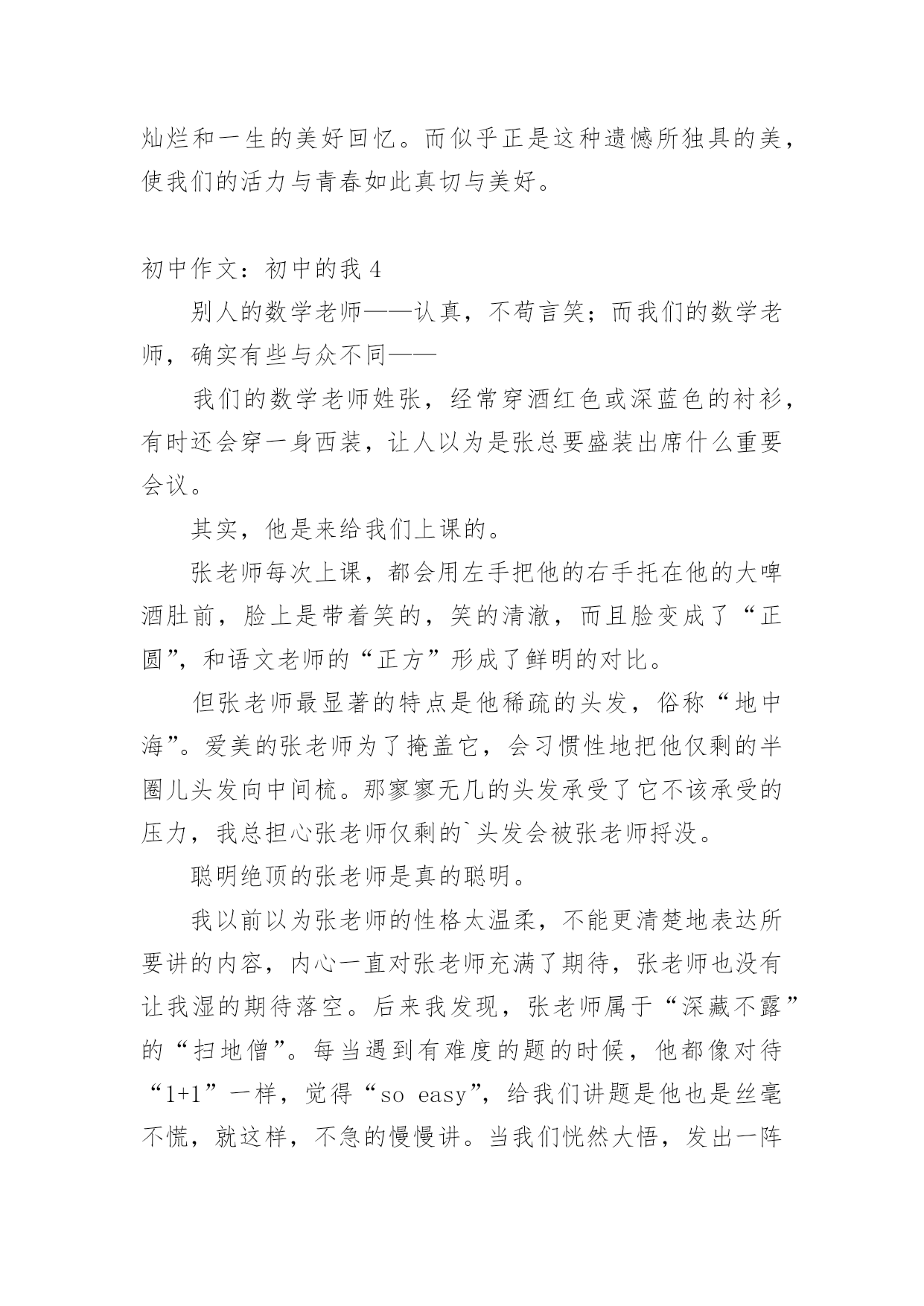 灿烂和一生的美好回忆。而似乎正是这种遗憾所独具的美，使我们的活力与青春如此真切与美好。

初中作文：初中的我 4

别人的数学老师——认真，不苟言笑；而我们的数学老师，确实有些与众不同——

我们的数学老师姓张，经常穿酒红色或深蓝色的衬衫，有时还会穿一身西装，让人以为是张总要盛装出席什么重要会议。

其实，他是来给我们上课的。

张老师每次上课，都会用左手把他的右手托在他的大啤酒肚前，脸上是带着笑的，笑的清澈，而且脸变成了“正圆”，和语文老师的“正方”形成了鲜明的对比。

但张老师最显著的特点是他稀疏的头发，俗称“地中海”。爱美的张老师为了掩盖它，会习惯性地把他仅剩的半圈儿头发向中间梳。那寥寥无几的头发承受了它不该承受的压力，我总担心张老师仅剩的`头发会被张老师捋没。

聪明绝顶的张老师是真的聪明。

我以前以为张老师的性格太温柔，不能更清楚地表达所要讲的内容，内心一直对张老师充满了期待，张老师也没有让我湿的期待落空。后来我发现，张老师属于“深藏不露”的“扫地僧”。每当遇到有难度的题的时候，他都像对待“1+1”一样，觉得“so easy”，给我们讲题是他也是丝毫不慌，就这样，不急的慢慢讲。当我们恍然大悟，发出一阵